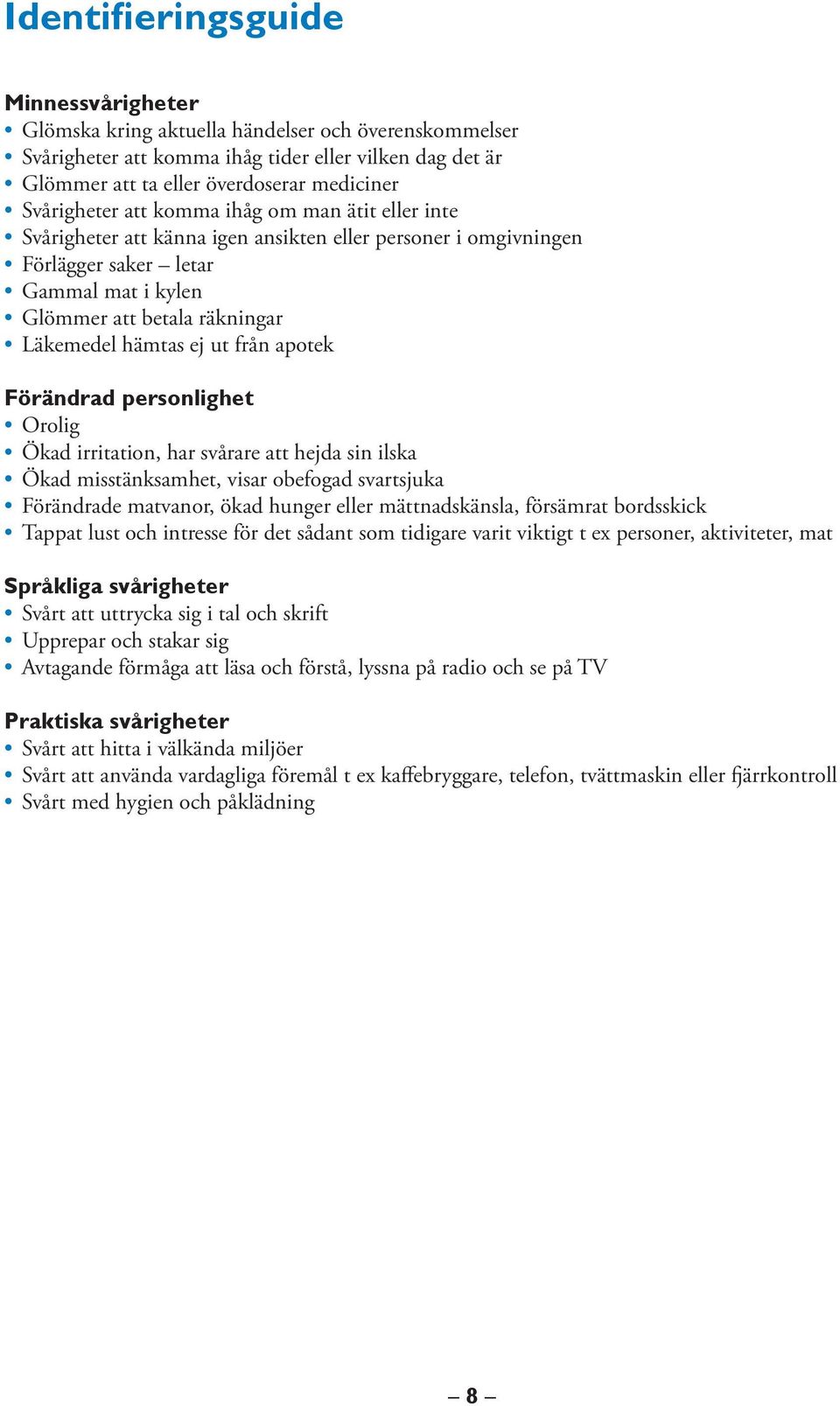 Identifieringsguide

Minnessvårigheter
• Glömska kring aktuella händelser och överenskommelser
• Svårigheter att komma ihåg tider eller vilken dag det är
• Glömmer att ta eller överdoserar mediciner
• Svårigheter att komma ihåg om man ätit eller inte
• Svårigheter att känna igen ansikten eller personer i omgivningen
• Förlägger saker – letar
• Gammal mat i kylen
• Glömmer att betala räkningar
• Läkemedel hämtas ej ut från apotek

Förändrad personlighet
• Orolig
• Ökad irritation, har svårare att hejda sin ilska
• Ökad misstänksamhet, visar obefogad svartsjuka
• Förändrade matvanor, ökad hunger eller mättnadskänsla, försämrat bordsskick
• Tappat lust och intresse för det sådant som tidigare varit viktigt t ex personer, aktiviteter, mat

Språkliga svårigheter
• Svårt att uttrycka sig i tal och skrift
• Upprepar och stakar sig
• Avtagande förmåga att läsa och förstå, lyssna på radio och se på TV

Praktiska svårigheter
• Svårt att hitta i välkända miljöer
• Svårt att använda vardagliga föremål t ex kaffebryggare, telefon, tvättmaskin eller fjärrkontroll
• Svårt med hygien och påklädning

– 8 –